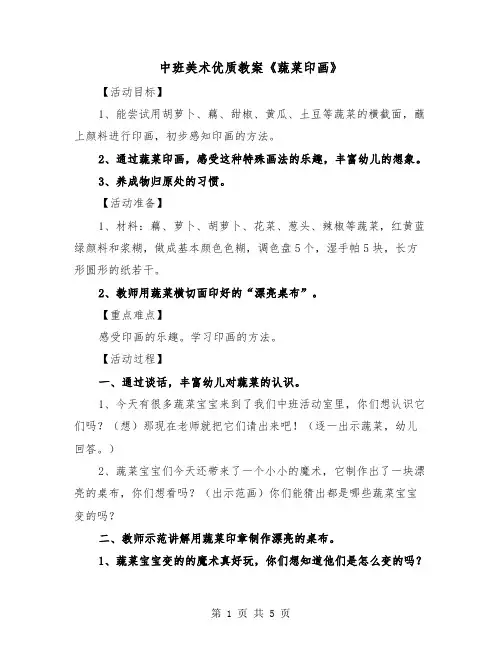 中班美术优质教案《蔬菜印画》

【活动目标】

1、能尝试用胡萝卜、藕、甜椒、黄瓜、土豆等蔬菜的横截面，蘸上颜料进行印画，初步感知印画的方法。

2、通过蔬菜印画，感受这种特殊画法的乐趣，丰富幼儿的想象。

3、养成物归原处的习惯。

【活动准备】

1、材料：藕、萝卜、胡萝卜、花菜、葱头、辣椒等蔬菜，红黄蓝绿颜料和浆糊，做成基本颜色色糊，调色盘5个，湿手帕5块，长方形圆形的纸若干。

2、教师用蔬菜横切面印好的“漂亮桌布”。

【重点难点】

感受印画的乐趣。学习印画的方法。

【活动过程】

一、通过谈话，丰富幼儿对蔬菜的认识。

1、今天有很多蔬菜宝宝来到了我们中班活动室里，你们想认识它们吗？（想）那现在老师就把它们请出来吧！（逐一出示蔬菜，幼儿回答。）

2、蔬菜宝宝们今天还带来了一个小小的魔术，它制作出了一块漂亮的桌布，你们想看吗？（出示范画）你们能猜出都是哪些蔬菜宝宝变的吗？

二、教师示范讲解用蔬菜印章制作漂亮的桌布。

1、蔬菜宝宝变的的魔术真好玩，你们想知道他们是怎么变的吗？

第 1 页 共 5 页